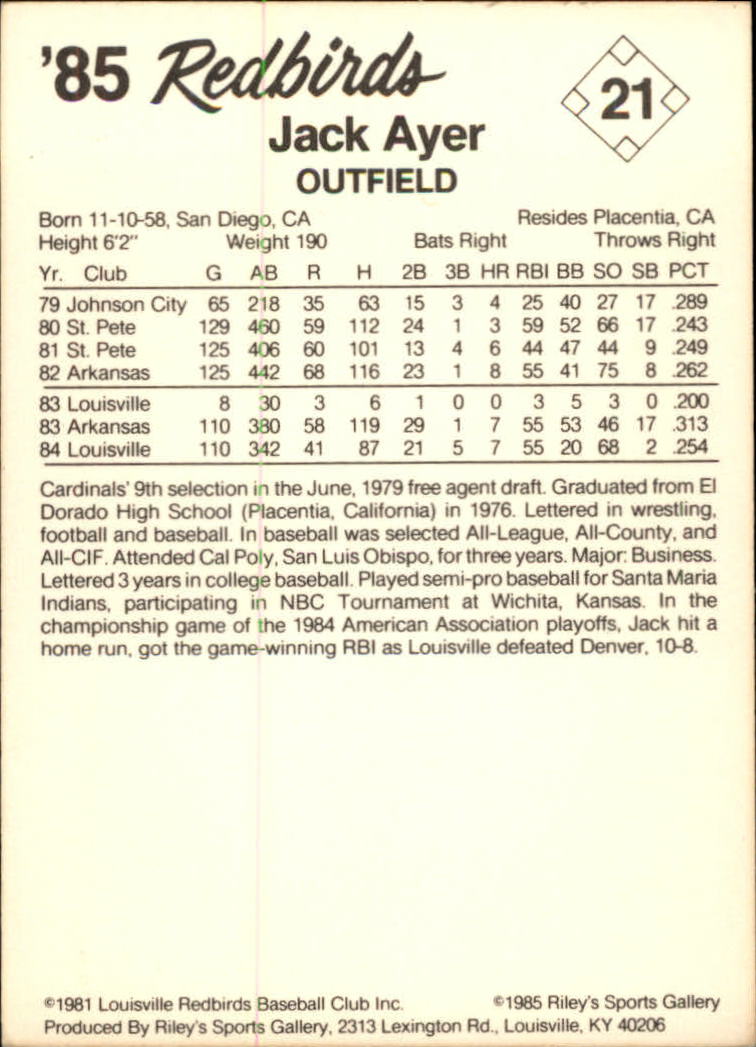 '85 Redbirds

21

Jack Ayer
OUTFIELD

Born 11-10-58, San Diego, CA Resides Placentia, CA
Height 6'2" Weight 190 Bats Right Throws Right

| Yr. Club | G | AB | R | H | 2B | 3B | HR | RBI | BB | SO | SB | PCT |
|---|---|---|---|---|---|---|---|---|---|---|---|---|
| 79 Johnson City | 65 | 218 | 35 | 63 | 15 | 3 | 4 | 25 | 40 | 27 | 17 | .289 |
| 80 St. Pete | 129 | 460 | 59 | 112 | 24 | 1 | 3 | 59 | 52 | 66 | 17 | .243 |
| 81 St. Pete | 125 | 406 | 60 | 101 | 13 | 4 | 6 | 44 | 47 | 44 | 9 | .249 |
| 82 Arkansas | 125 | 442 | 68 | 116 | 23 | 1 | 8 | 55 | 41 | 75 | 8 | .262 |
| 83 Louisville | 8 | 30 | 3 | 6 | 1 | 0 | 0 | 3 | 5 | 3 | 0 | .200 |
| 83 Arkansas | 110 | 380 | 58 | 119 | 29 | 1 | 7 | 55 | 53 | 46 | 17 | .313 |
| 84 Louisville | 110 | 342 | 41 | 87 | 21 | 5 | 7 | 55 | 20 | 68 | 2 | .254 |

Cardinals' 9th selection in the June, 1979 free agent draft. Graduated from El Dorado High School (Placentia, California) in 1976. Lettered in wrestling, football and baseball. In baseball was selected All-League, All-County, and All-CIF. Attended Cal Poly, San Luis Obispo, for three years. Major: Business. Lettered 3 years in college baseball. Played semi-pro baseball for Santa Maria Indians, participating in NBC Tournament at Wichita, Kansas. In the championship game of the 1984 American Association playoffs, Jack hit a home run, got the game-winning RBI as Louisville defeated Denver, 10-8.

©1981 Louisville Redbirds Baseball Club Inc. ©1985 Riley's Sports Gallery
Produced By Riley's Sports Gallery, 2313 Lexington Rd., Louisville, KY 40206